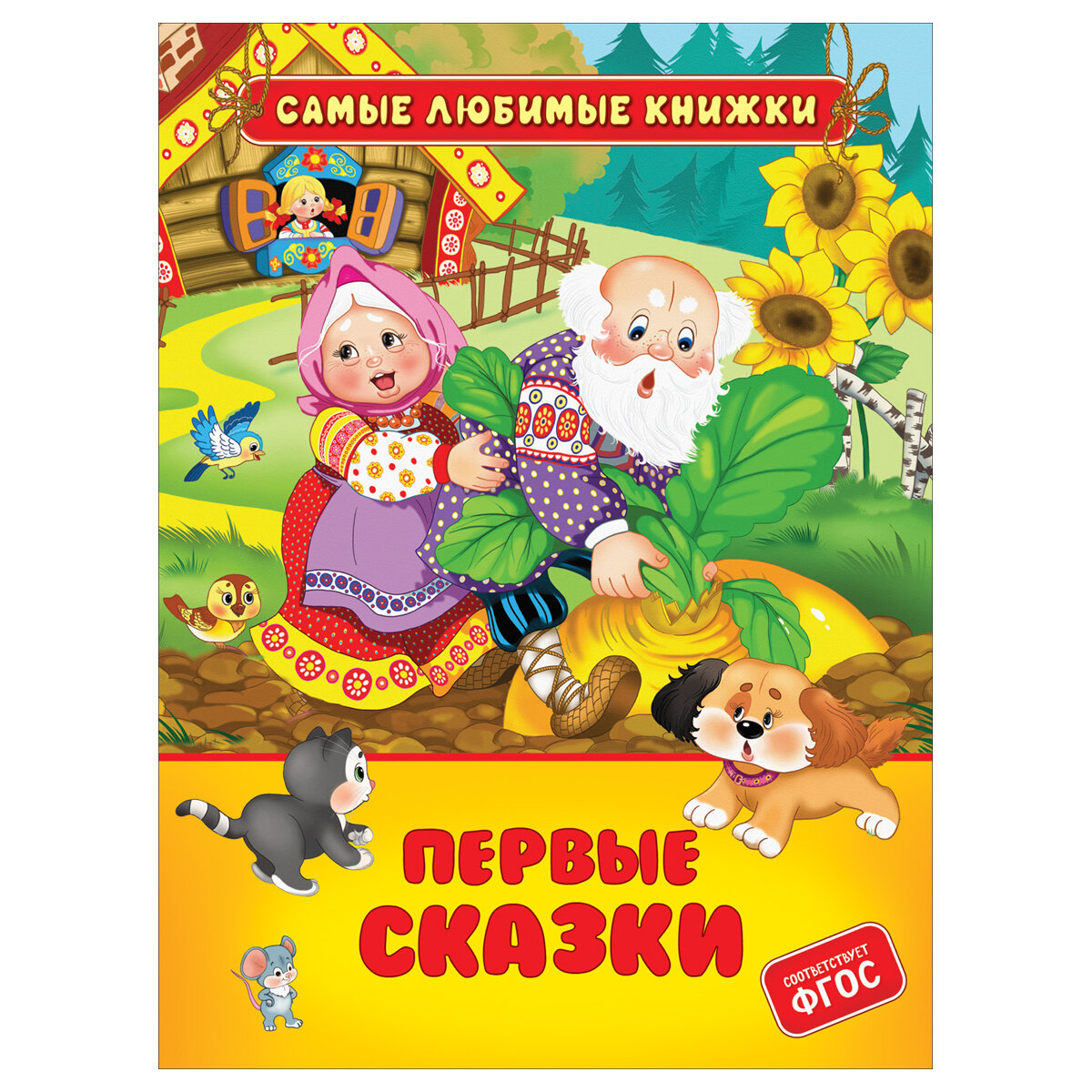 САМЫЕ ЛЮБИМЫЕ КНИЖКИ

ПЕРВЫЕ СКАЗКИ

СООТВЕТСТВУЕТ ФГОС